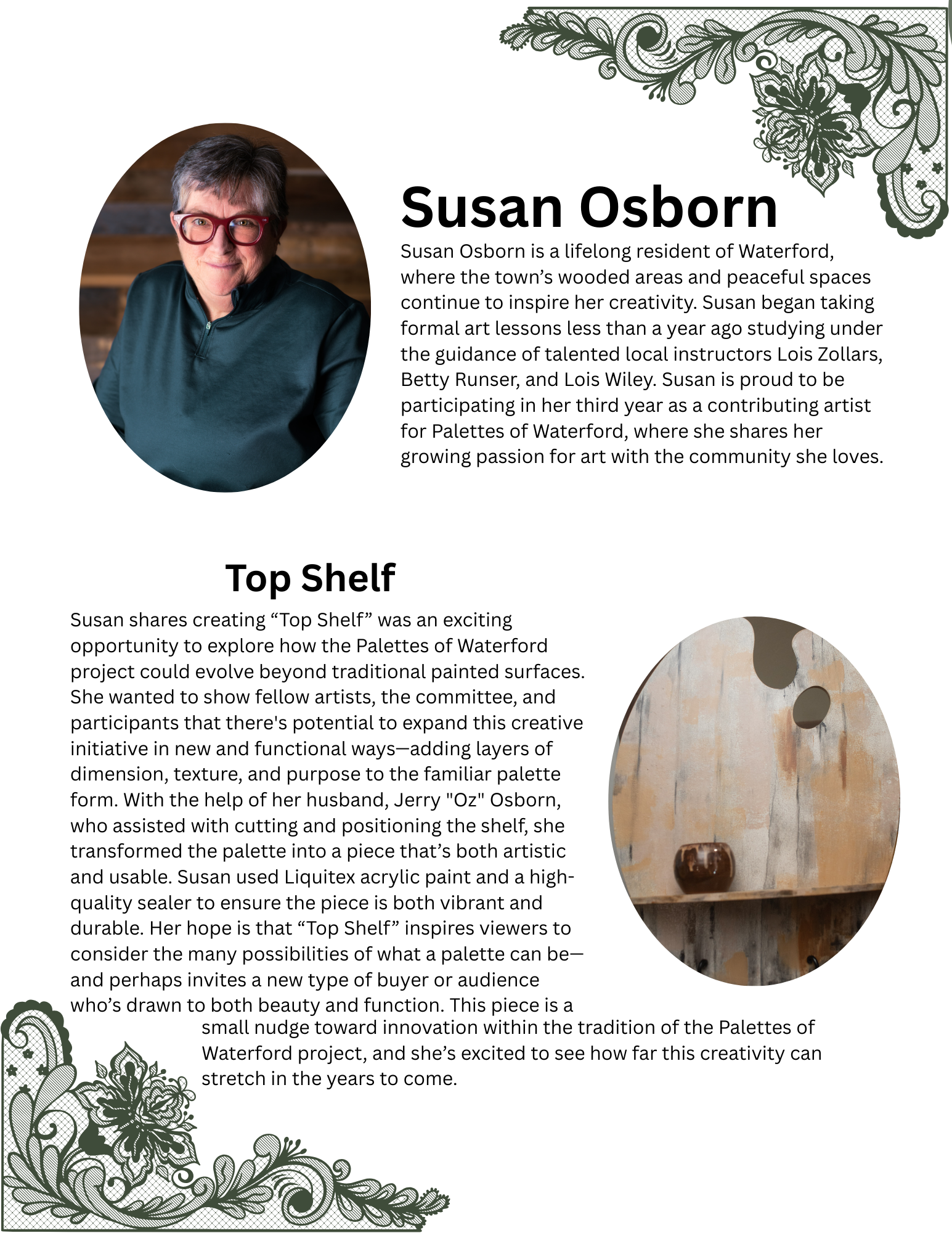 Susan Osborn

Susan Osborn is a lifelong resident of Waterford, where the town's wooded areas and peaceful spaces continue to inspire her creativity. Susan began taking formal art lessons less than a year ago studying under the guidance of talented local instructors Lois Zollars, Betty Runser, and Lois Wiley. Susan is proud to be participating in her third year as a contributing artist for Palettes of Waterford, where she shares her growing passion for art with the community she loves.

Top Shelf

Susan shares creating “Top Shelf” was an exciting opportunity to explore how the Palettes of Waterford project could evolve beyond traditional painted surfaces. She wanted to show fellow artists, the committee, and participants that there's potential to expand this creative initiative in new and functional ways—adding layers of dimension, texture, and purpose to the familiar palette form. With the help of her husband, Jerry "Oz" Osborn, who assisted with cutting and positioning the shelf, she transformed the palette into a piece that's both artistic and usable. Susan used Liquitex acrylic paint and a high-quality sealer to ensure the piece is both vibrant and durable. Her hope is that “Top Shelf” inspires viewers to consider the many possibilities of what a palette can be—and perhaps invites a new type of buyer or audience who's drawn to both beauty and function. This piece is a small nudge toward innovation within the tradition of the Palettes of Waterford project, and she's excited to see how far this creativity can stretch in the years to come.